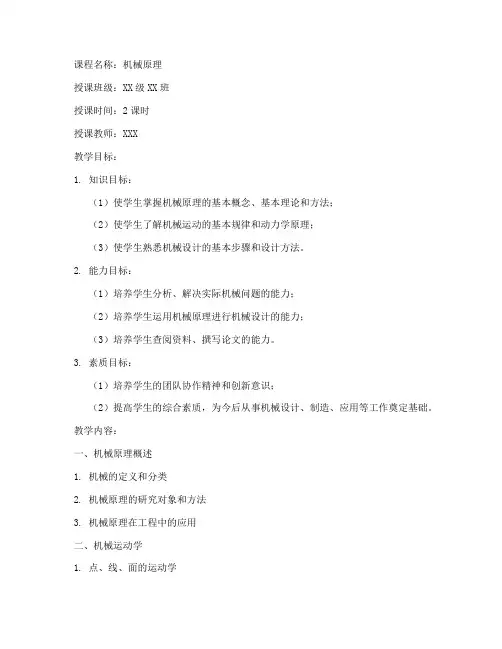 课程名称：机械原理

授课班级：XX 级 XX 班

授课时间：2 课时

授课教师：XXX

教学目标：

1. 知识目标：

（1）使学生掌握机械原理的基本概念、基本理论和方法；

（2）使学生了解机械运动的基本规律和动力学原理；

（3）使学生熟悉机械设计的基本步骤和设计方法。

2. 能力目标：

（1）培养学生分析、解决实际机械问题的能力；

（2）培养学生运用机械原理进行机械设计的能力；

（3）培养学生查阅资料、撰写论文的能力。

3. 素质目标：

（1）培养学生的团队协作精神和创新意识；

（2）提高学生的综合素质，为今后从事机械设计、制造、应用等工作奠定基础。

教学内容：

一、机械原理概述

1. 机械的定义和分类

2. 机械原理的研究对象和方法

3. 机械原理在工程中的应用

二、机械运动学

1. 点、线、面的运动学